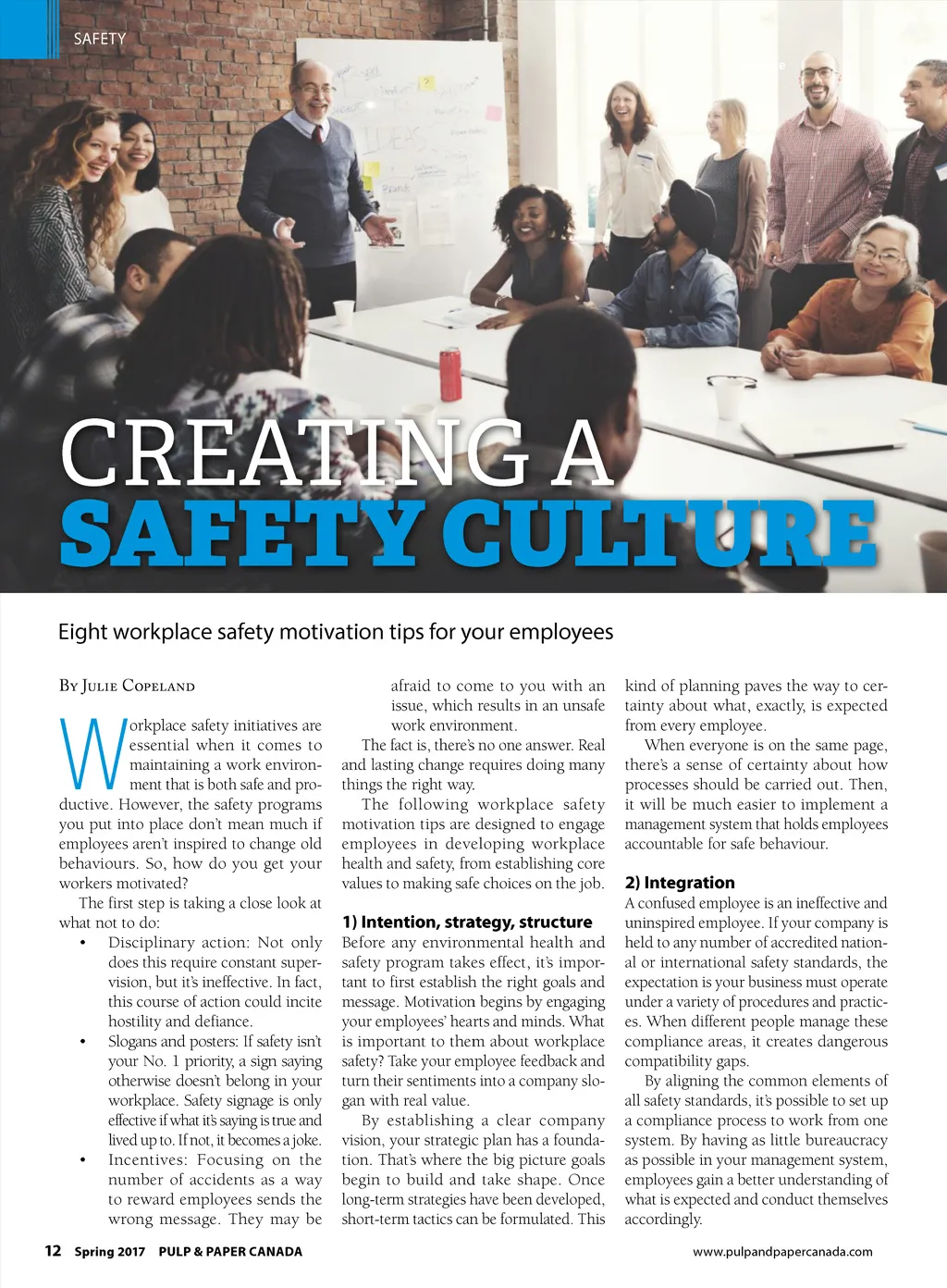 SAFETY

CREATING A
SAFETY CULTURE

Eight workplace safety motivation tips for your employees

By Julie Copeland

Workplace safety initiatives are essential when it comes to maintaining a work environment that is both safe and productive. However, the safety programs you put into place don't mean much if employees aren't inspired to change old behaviours. So, how do you get your workers motivated?

The first step is taking a close look at what not to do:

• Disciplinary action: Not only does this require constant supervision, but it's ineffective. In fact, this course of action could incite hostility and defiance.
• Slogans and posters: If safety isn't your No. 1 priority, a sign saying otherwise doesn't belong in your workplace. Safety signage is only effective if what it's saying is true and lived up to. If not, it becomes a joke.
• Incentives: Focusing on the number of accidents as a way to reward employees sends the wrong message. They may be afraid to come to you with an issue, which results in an unsafe work environment.

The fact is, there's no one answer. Real and lasting change requires doing many things the right way.

The following workplace safety motivation tips are designed to engage employees in developing workplace health and safety, from establishing core values to making safe choices on the job.

1) Intention, strategy, structure

Before any environmental health and safety program takes effect, it's important to first establish the right goals and message. Motivation begins by engaging your employees' hearts and minds. What is important to them about workplace safety? Take your employee feedback and turn their sentiments into a company slogan with real value.

By establishing a clear company vision, your strategic plan has a foundation. That's where the big picture goals begin to build and take shape. Once long-term strategies have been developed, short-term tactics can be formulated. This kind of planning paves the way to certainty about what, exactly, is expected from every employee.

When everyone is on the same page, there's a sense of certainty about how processes should be carried out. Then, it will be much easier to implement a management system that holds employees accountable for safe behaviour.

2) Integration

A confused employee is an ineffective and uninspired employee. If your company is held to any number of accredited national or international safety standards, the expectation is your business must operate under a variety of procedures and practices. When different people manage these compliance areas, it creates dangerous compatibility gaps.

By aligning the common elements of all safety standards, it's possible to set up a compliance process to work from one system. By having as little bureaucracy as possible in your management system, employees gain a better understanding of what is expected and conduct themselves accordingly.

12 Spring 2017 PULP & PAPER CANADA

www.pulpandpapercanada.com